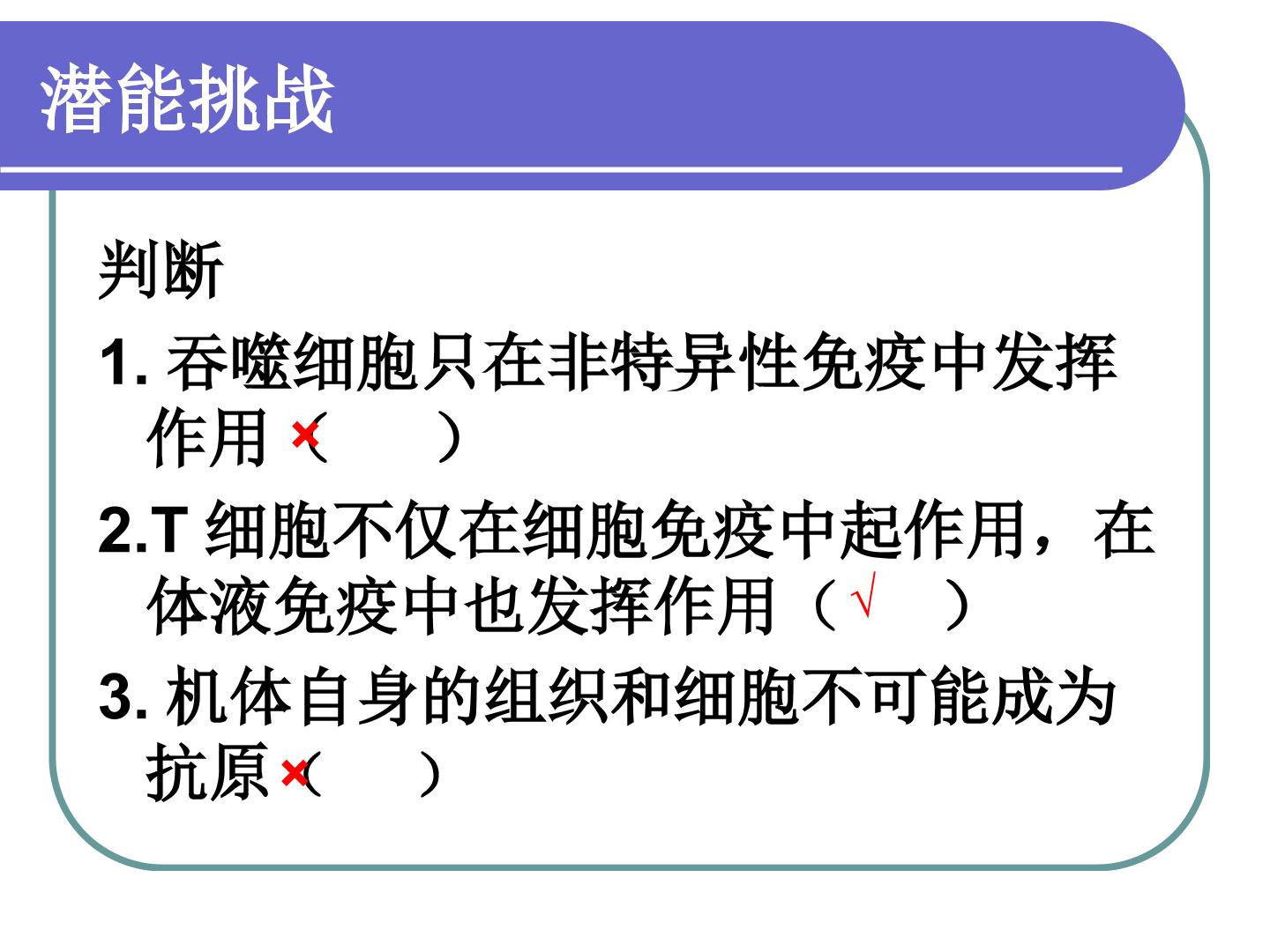 潜能挑战

判断

1.吞噬细胞只在非特异性免疫中发挥作用×（ ）

2.T细胞不仅在细胞免疫中起作用，在体液免疫中也发挥作用（√ ）

3.机体自身的组织和细胞不可能成为抗原×（ ）